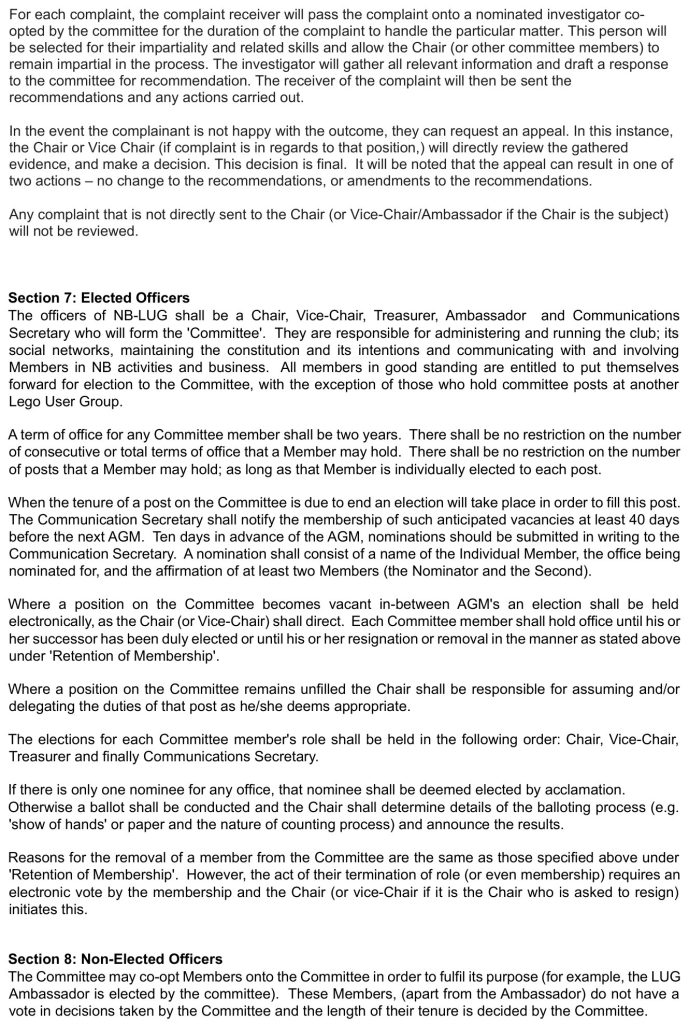 For each complaint, the complaint receiver will pass the complaint onto a nominated investigator co-opted by the committee for the duration of the complaint to handle the particular matter. This person will be selected for their impartiality and related skills and allow the Chair (or other committee members) to remain impartial in the process. The investigator will gather all relevant information and draft a response to the committee for recommendation. The receiver of the complaint will then be sent the recommendations and any actions carried out.

In the event the complainant is not happy with the outcome, they can request an appeal. In this instance, the Chair or Vice Chair (if complaint is in regards to that position,) will directly review the gathered evidence, and make a decision. This decision is final. It will be noted that the appeal can result in one of two actions – no change to the recommendations, or amendments to the recommendations.

Any complaint that is not directly sent to the Chair (or Vice-Chair/Ambassador if the Chair is the subject) will not be reviewed.

Section 7: Elected Officers
The officers of NB-LUG shall be a Chair, Vice-Chair, Treasurer, Ambassador and Communications Secretary who will form the 'Committee'. They are responsible for administering and running the club; its social networks, maintaining the constitution and its intentions and communicating with and involving Members in NB activities and business. All members in good standing are entitled to put themselves forward for election to the Committee, with the exception of those who hold committee posts at another Lego User Group.

A term of office for any Committee member shall be two years. There shall be no restriction on the number of consecutive or total terms of office that a Member may hold. There shall be no restriction on the number of posts that a Member may hold; as long as that Member is individually elected to each post.

When the tenure of a post on the Committee is due to end an election will take place in order to fill this post. The Communication Secretary shall notify the membership of such anticipated vacancies at least 40 days before the next AGM. Ten days in advance of the AGM, nominations should be submitted in writing to the Communication Secretary. A nomination shall consist of a name of the Individual Member, the office being nominated for, and the affirmation of at least two Members (the Nominator and the Second).

Where a position on the Committee becomes vacant in-between AGM's an election shall be held electronically, as the Chair (or Vice-Chair) shall direct. Each Committee member shall hold office until his or her successor has been duly elected or until his or her resignation or removal in the manner as stated above under 'Retention of Membership'.

Where a position on the Committee remains unfilled the Chair shall be responsible for assuming and/or delegating the duties of that post as he/she deems appropriate.

The elections for each Committee member's role shall be held in the following order: Chair, Vice-Chair, Treasurer and finally Communications Secretary.

If there is only one nominee for any office, that nominee shall be deemed elected by acclamation. Otherwise a ballot shall be conducted and the Chair shall determine details of the balloting process (e.g. 'show of hands' or paper and the nature of counting process) and announce the results.

Reasons for the removal of a member from the Committee are the same as those specified above under 'Retention of Membership'. However, the act of their termination of role (or even membership) requires an electronic vote by the membership and the Chair (or vice-Chair if it is the Chair who is asked to resign) initiates this.

Section 8: Non-Elected Officers
The Committee may co-opt Members onto the Committee in order to fulfil its purpose (for example, the LUG Ambassador is elected by the committee). These Members, (apart from the Ambassador) do not have a vote in decisions taken by the Committee and the length of their tenure is decided by the Committee.